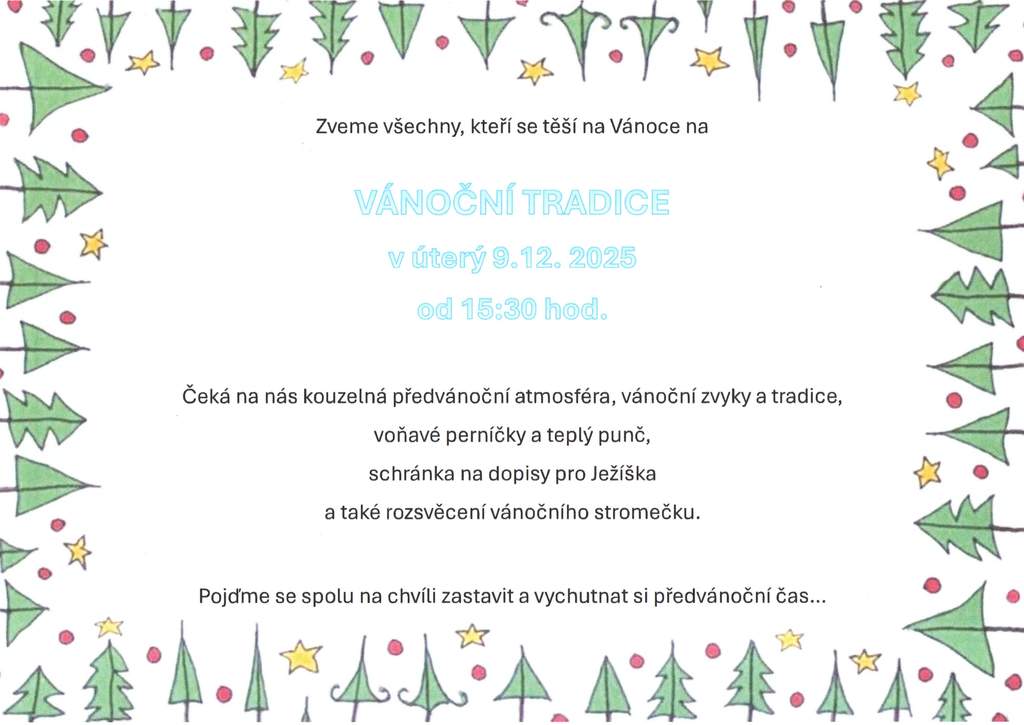 Zveme všechny, kteří se těší na Vánoce na

VÁNOČNÍ TRADICE
v úterý 9.12. 2025
od 15:30 hod.

Čeká na nás kouzelná předvánoční atmosféra, vánoční zvyky a tradice,
voňavé perníčky a teplý punč,
schránka na dopisy pro Ježíška
a také rozsvěcení vánočního stromečku.

Pojďme se spolu na chvíli zastavit a vychutnat si předvánoční čas…